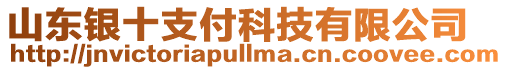 山东银十支付科技有限公司
http://jnvictoriapullma.cn.coovee.com